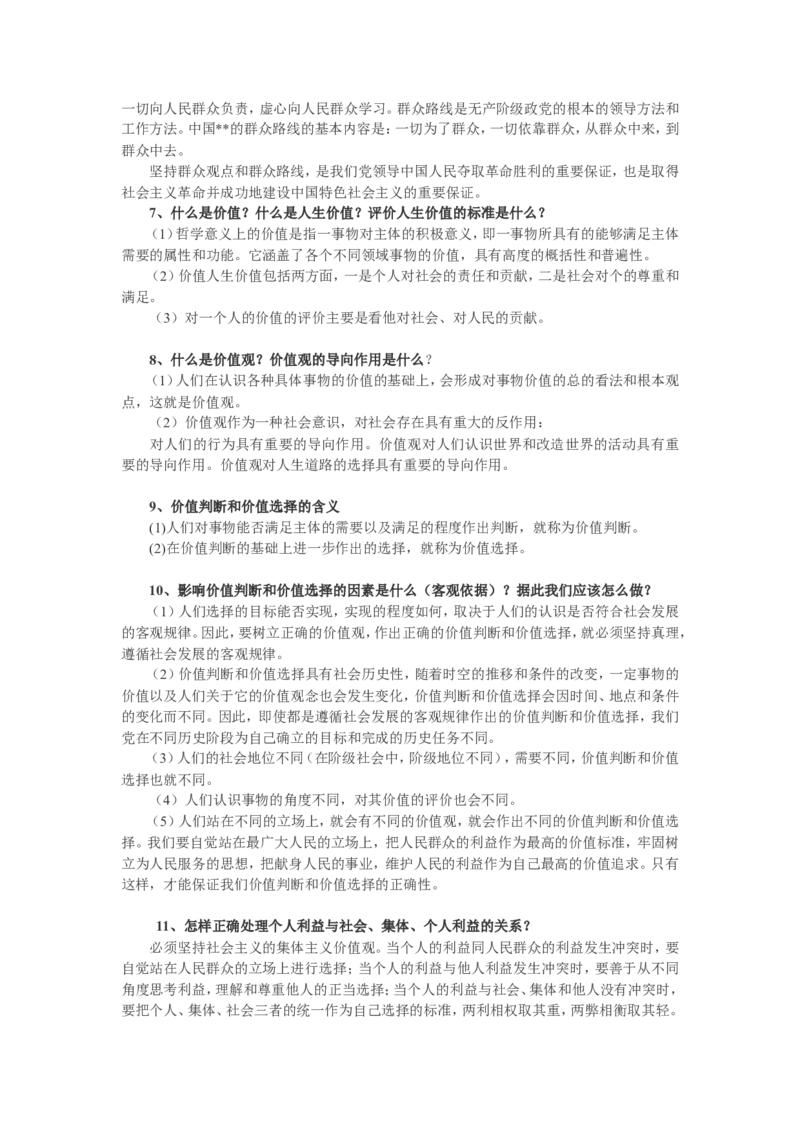 一切向人民群众负责，虚心向人民群众学习。群众路线是无产阶级政党的根本的领导方法和工作方法。中国**的群众路线的基本内容是：一切为了群众，一切依靠群众，从群众中来，到群众中去。

坚持群众观点和群众路线，是我们党领导中国人民夺取革命胜利的重要保证，也是取得社会主义革命并成功地建设中国特色社会主义的重要保证。

7、什么是价值？什么是人生价值？评价人生价值的标准是什么？

（1）哲学意义上的价值是指一事物对主体的积极意义，即一事物所具有的能够满足主体需要的属性和功能。它涵盖了各个不同领域事物的价值，具有高度的概括性和普遍性。

（2）价值人生价值包括两方面，一是个人对社会的责任和贡献，二是社会对个的尊重和满足。

（3）对一个人的价值的评价主要是看他对社会、对人民的贡献。

8、什么是价值观？价值观的导向作用是什么？

（1）人们在认识各种具体事物的价值的基础上，会形成对事物价值的总的看法和根本观点，这就是价值观。

（2）价值观作为一种社会意识，对社会存在具有重大的反作用：

对人们的行为具有重要的导向作用。价值观对人们认识世界和改造世界的活动具有重要的导向作用。价值观对人生道路的选择具有重要的导向作用。

9、价值判断和价值选择的含义

(1)人们对事物能否满足主体的需要以及满足的程度作出判断，就称为价值判断。

(2)在价值判断的基础上进一步作出的选择，就称为价值选择。

10、影响价值判断和价值选择的因素是什么（客观依据）？据此我们应该怎么做？

（1）人们选择的目标能否实现，实现的程度如何，取决于人们的认识是否符合社会发展的客观规律。因此，要树立正确的价值观，作出正确的价值判断和价值选择，就必须坚持真理，遵循社会发展的客观规律。

（2）价值判断和价值选择具有社会历史性，随着时空的推移和条件的改变，一定事物的价值以及人们关于它的价值观念也会发生变化，价值判断和价值选择会因时间、地点和条件的变化而不同。因此，即使都是遵循社会发展的客观规律作出的价值判断和价值选择，我们党在不同历史阶段为自己确立的目标和完成的历史任务不同。

（3）人们的社会地位不同（在阶级社会中，阶级地位不同），需要不同，价值判断和价值选择也就不同。

（4）人们认识事物的角度不同，对其价值的评价也会不同。

（5）人们站在不同的立场上，就会有不同的价值观，就会作出不同的价值判断和价值选择。我们要自觉站在最广大人民的立场上，把人民群众的利益作为最高的价值标准，牢固树立为人民服务的思想，把献身人民的事业，维护人民的利益作为自己最高的价值追求。只有这样，才能保证我们价值判断和价值选择的正确性。

11、怎样正确处理个人利益与社会、集体、个人利益的关系？

必须坚持社会主义的集体主义价值观。当个人的利益同人民群众的利益发生冲突时，要自觉站在人民群众的立场上进行选择；当个人的利益与他人利益发生冲突时，要善于从不同角度思考利益，理解和尊重他人的正当选择；当个人的利益与社会、集体和他人没有冲突时，要把个人、集体、社会三者的统一作为自己选择的标准，两利相权取其重，两弊相衡取其轻。